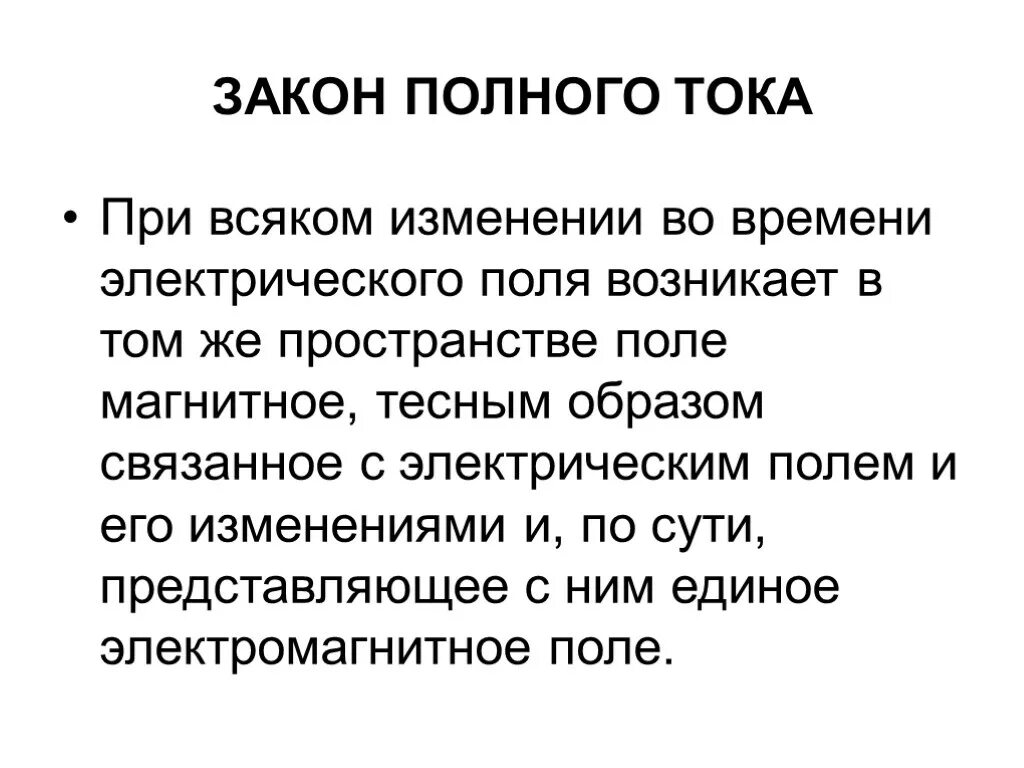 ЗАКОН ПОЛНОГО ТОКА

• При всяком изменении во времени электрического поля возникает в том же пространстве поле магнитное, тесным образом связанное с электрическим полем и его изменениями и, по сути, представляющее с ним единое электромагнитное поле.